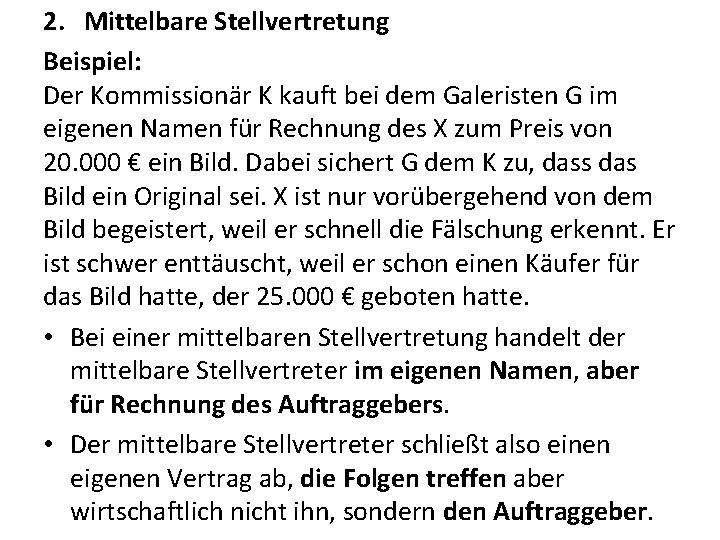 2. Mittelbare Stellvertretung

Beispiel:
Der Kommissionär K kauft bei dem Galeristen G im eigenen Namen für Rechnung des X zum Preis von 20.000 € ein Bild. Dabei sichert G dem K zu, dass das Bild ein Original sei. X ist nur vorübergehend von dem Bild begeistert, weil er schnell die Fälschung erkennt. Er ist schwer enttäuscht, weil er schon einen Käufer für das Bild hatte, der 25.000 € geboten hatte.

• Bei einer mittelbaren Stellvertretung handelt der mittelbare Stellvertreter im eigenen Namen, aber für Rechnung des Auftraggebers.

• Der mittelbare Stellvertreter schließt also einen eigenen Vertrag ab, die Folgen treffen aber wirtschaftlich nicht ihn, sondern den Auftraggeber.